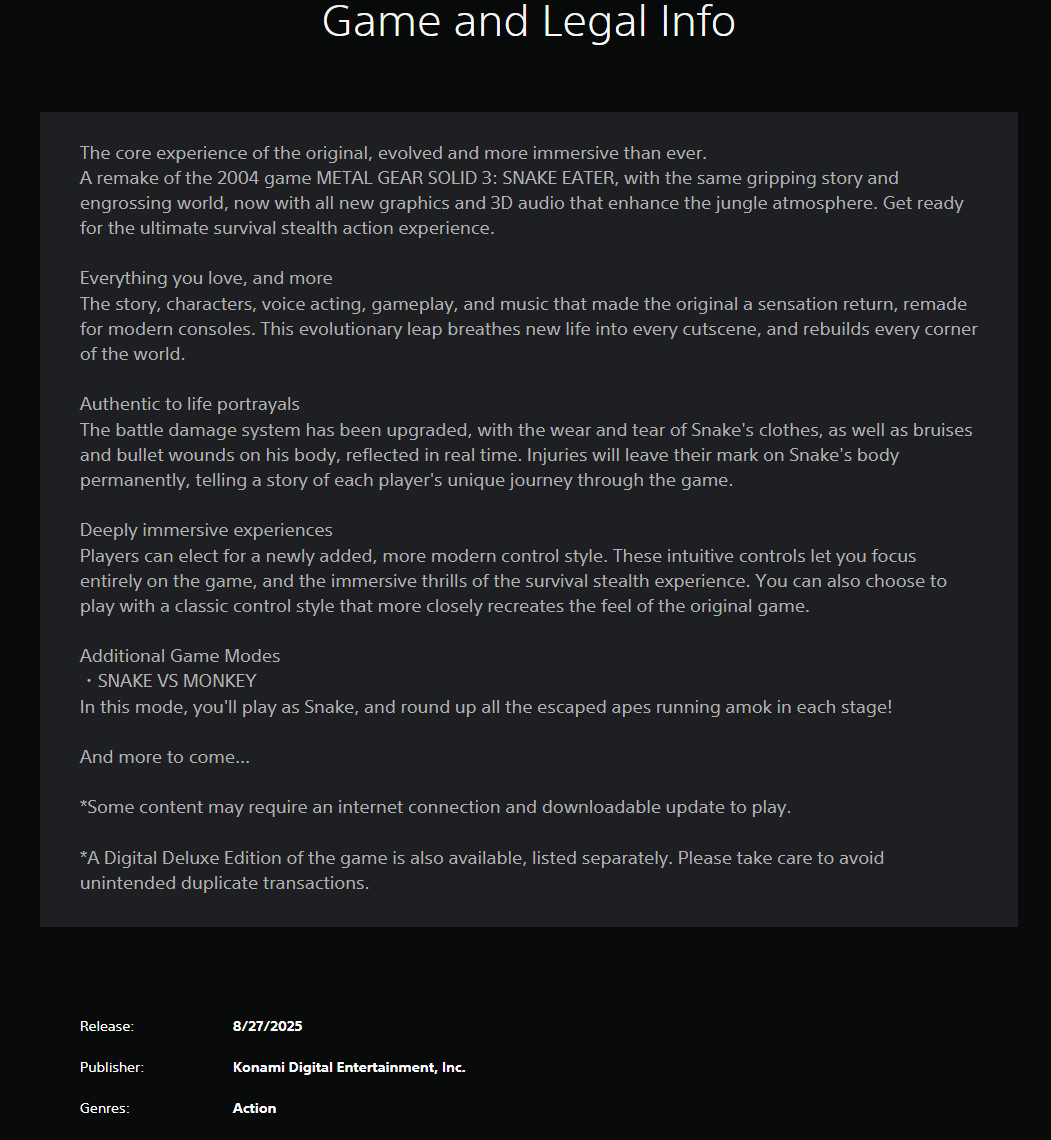 Game and Legal Info

The core experience of the original, evolved and more immersive than ever.
A remake of the 2004 game METAL GEAR SOLID 3: SNAKE EATER, with the same gripping story and engrossing world, now with all new graphics and 3D audio that enhance the jungle atmosphere. Get ready for the ultimate survival stealth action experience.

Everything you love, and more
The story, characters, voice acting, gameplay, and music that made the original a sensation return, remade for modern consoles. This evolutionary leap breathes new life into every cutscene, and rebuilds every corner of the world.

Authentic to life portrayals
The battle damage system has been upgraded, with the wear and tear of Snake's clothes, as well as bruises and bullet wounds on his body, reflected in real time. Injuries will leave their mark on Snake's body permanently, telling a story of each player's unique journey through the game.

Deeply immersive experiences
Players can elect for a newly added, more modern control style. These intuitive controls let you focus entirely on the game, and the immersive thrills of the survival stealth experience. You can also choose to play with a classic control style that more closely recreates the feel of the original game.

Additional Game Modes
・SNAKE VS MONKEY
In this mode, you'll play as Snake, and round up all the escaped apes running amok in each stage!

And more to come...

*Some content may require an internet connection and downloadable update to play.

*A Digital Deluxe Edition of the game is also available, listed separately. Please take care to avoid unintended duplicate transactions.

Release: 8/27/2025

Publisher: Konami Digital Entertainment, Inc.

Genres: Action